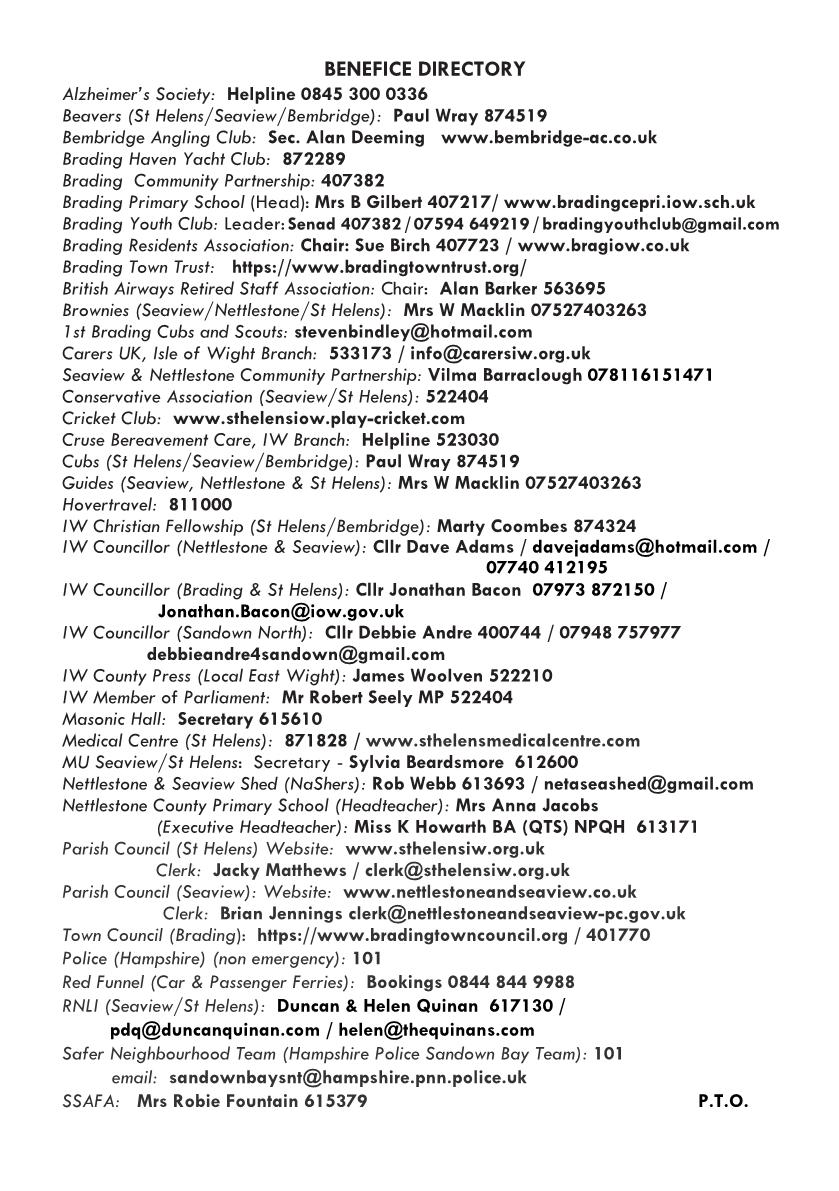 BENEFICE DIRECTORY

Alzheimer's Society: Helpline 0845 300 0336
Beavers (St Helens/Seaview/Bembridge): Paul Wray 874519
Bembridge Angling Club: Sec. Alan Deeming www.bembridge-ac.co.uk
Brading Haven Yacht Club: 872289
Brading Community Partnership: 407382
Brading Primary School (Head): Mrs B Gilbert 407217/ www.bradingcepri.iow.sch.uk
Brading Youth Club: Leader: Senad 407382 / 07594 649219 / bradingyouthclub@gmail.com
Brading Residents Association: Chair: Sue Birch 407723 / www.bragiow.co.uk
Brading Town Trust: https://www.bradingtowntrust.org/
British Airways Retired Staff Association: Chair: Alan Barker 563695
Brownies (Seaview/Nettlestone/St Helens): Mrs W Macklin 07527403263
1st Brading Cubs and Scouts: stevenbindley@hotmail.com
Carers UK, Isle of Wight Branch: 533173 / info@carersiw.org.uk
Seaview & Nettlestone Community Partnership: Vilma Barraclough 078116151471
Conservative Association (Seaview/St Helens): 522404
Cricket Club: www.sthelensiow.play-cricket.com
Cruse Bereavement Care, IW Branch: Helpline 523030
Cubs (St Helens/Seaview/Bembridge): Paul Wray 874519
Guides (Seaview, Nettlestone & St Helens): Mrs W Macklin 07527403263
Hovertravel: 811000
IW Christian Fellowship (St Helens/Bembridge): Marty Coombes 874324
IW Councillor (Nettlestone & Seaview): Cllr Dave Adams / davejadams@hotmail.com / 07740 412195
IW Councillor (Brading & St Helens): Cllr Jonathan Bacon 07973 872150 / Jonathan.Bacon@iow.gov.uk
IW Councillor (Sandown North): Cllr Debbie Andre 400744 / 07948 757977 debbieandre4sandown@gmail.com
IW County Press (Local East Wight): James Woolven 522210
IW Member of Parliament: Mr Robert Seely MP 522404
Masonic Hall: Secretary 615610
Medical Centre (St Helens): 871828 / www.sthelensmedicalcentre.com
MU Seaview/St Helens: Secretary - Sylvia Beardsmore 612600
Nettlestone & Seaview Shed (NaShers): Rob Webb 613693 / netaseashed@gmail.com
Nettlestone County Primary School (Headteacher): Mrs Anna Jacobs
(Executive Headteacher): Miss K Howarth BA (QTS) NPQH 613171
Parish Council (St Helens) Website: www.sthelensiw.org.uk
Clerk: Jacky Matthews / clerk@sthelensiw.org.uk
Parish Council (Seaview): Website: www.nettlestoneandseaview.co.uk
Clerk: Brian Jennings clerk@nettlestoneandseaview-pc.gov.uk
Town Council (Brading): https://www.bradingtowncouncil.org / 401770
Police (Hampshire) (non emergency): 101
Red Funnel (Car & Passenger Ferries): Bookings 0844 844 9988
RNLI (Seaview/St Helens): Duncan & Helen Quinan 617130 / pdq@duncanquinan.com / helen@thequinans.com
Safer Neighbourhood Team (Hampshire Police Sandown Bay Team): 101
email: sandownbaysnt@hampshire.pnn.police.uk
SSAFA: Mrs Robie Fountain 615379 P.T.O.